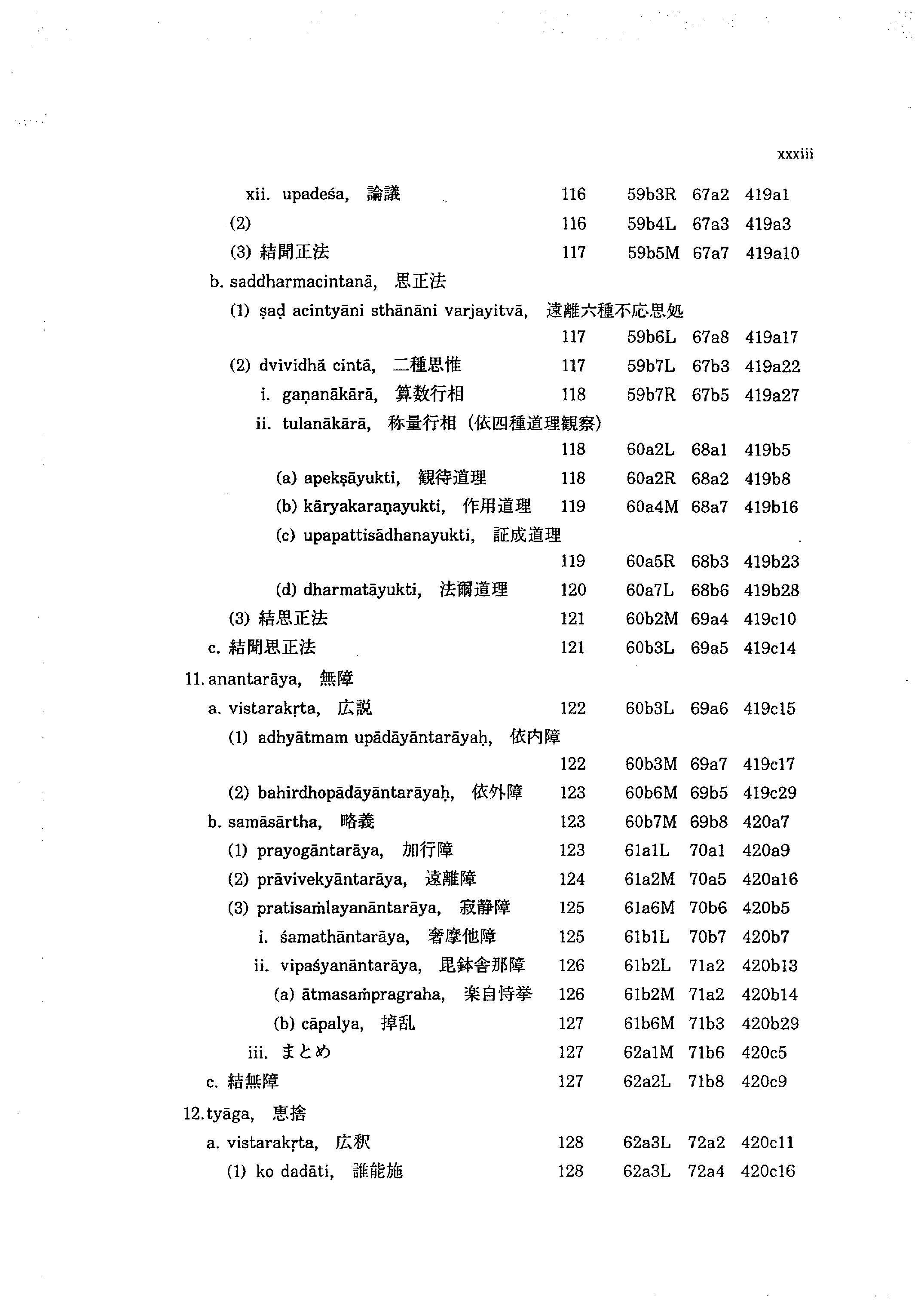 xxxiii

xii. upadeśa, 論議 116 59b3R 67a2 419a1

(2) 116 59b4L 67a3 419a3

(3) 結聞正法 117 59b5M 67a7 419a10

b. saddharmacintanā, 思正法

(1) ṣaḍ acintyāni sthānāni varjayitvā, 遠離六種不応思処

117 59b6L 67a8 419a17

(2) dvividhā cintā, 二種思惟 117 59b7L 67b3 419a22

i. gaṇanākārā, 算数行相 118 59b7R 67b5 419a27

ii. tulanākārā, 称量行相（依四種道理観察）

118 60a2L 68a1 419b5

(a) apekṣāyukti, 観待道理 118 60a2R 68a2 419b8

(b) kāryakaraṇayukti, 作用道理 119 60a4M 68a7 419b16

(c) upapattisādhanayukti, 証成道理

119 60a5R 68b3 419b23

(d) dharmatāyukti, 法爾道理 120 60a7L 68b6 419b28

(3) 結思正法 121 60b2M 69a4 419c10

c. 結聞思正法 121 60b3L 69a5 419c14

11. anantarāya, 無障

a. vistarakṛta, 広説 122 60b3L 69a6 419c15

(1) adhyātmam upādāyāntarāyaḥ, 依内障

122 60b3M 69a7 419c17

(2) bahirdhopādāyāntarāyaḥ, 依外障 123 60b6M 69b5 419c29

b. samāsārtha, 略義 123 60b7M 69b8 420a7

(1) prayogāntarāya, 加行障 123 61a1L 70a1 420a9

(2) prāvivekyāntarāya, 遠離障 124 61a2M 70a5 420a16

(3) pratisaṁlayanāntarāya, 寂静障 125 61a6M 70b6 420b5

i. śamathāntarāya, 奢摩他障 125 61b1L 70b7 420b7

ii. vipaśyanāntarāya, 毘鉢舎那障 126 61b2L 71a2 420b13

(a) ātmasaṁpragraha, 楽自恃挙 126 61b2M 71a2 420b14

(b) cāpalya, 掉乱 127 61b6M 71b3 420b29

iii. まとめ 127 62a1M 71b6 420c5

c. 結無障 127 62a2L 71b8 420c9

12. tyāga, 恵捨

a. vistarakṛta, 広釈 128 62a3L 72a2 420c11

(1) ko dadāti, 誰能施 128 62a3L 72a4 420c16